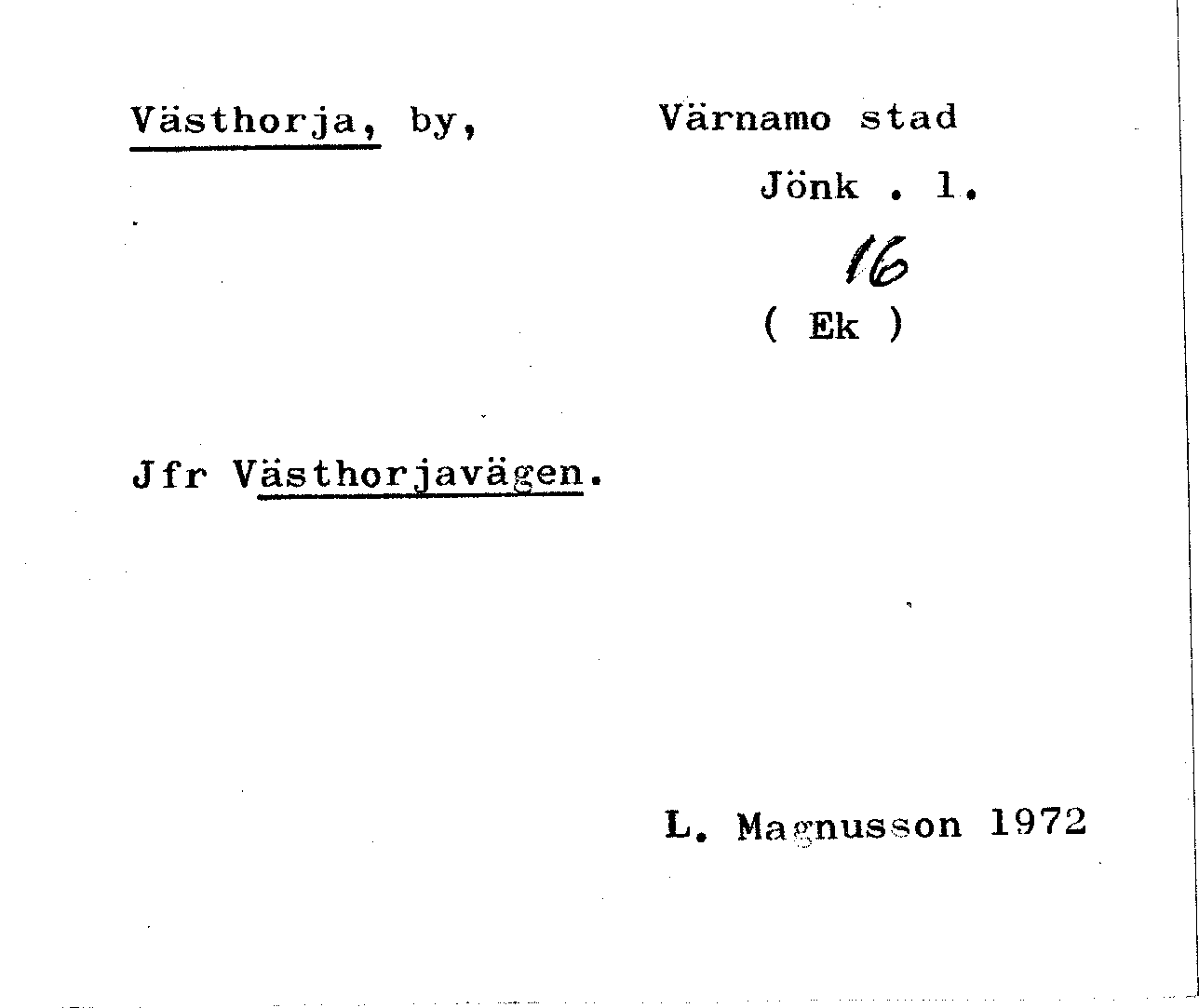 Västhorja, by, Värnamo stad

Jönk . l.

16

( Ek )

Jfr Västhorjavägen.

L. Magnusson 1972